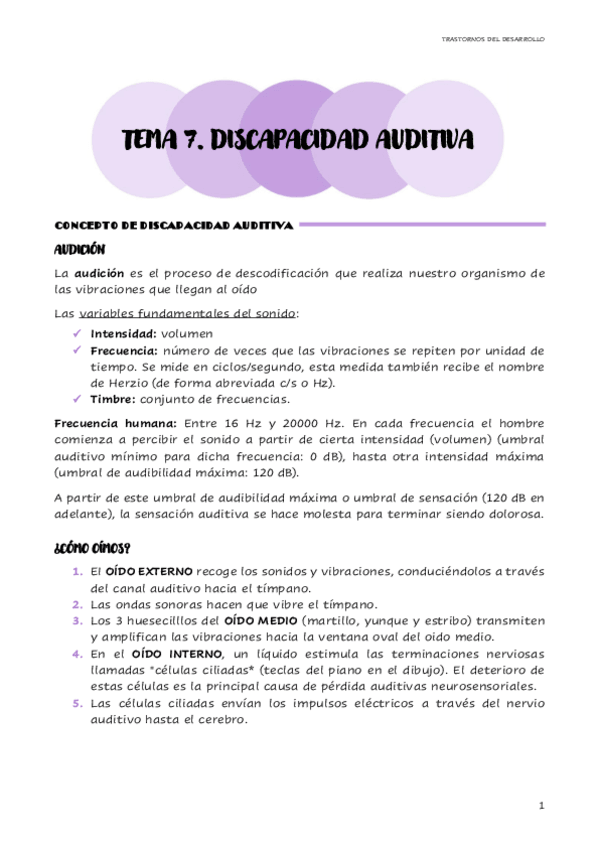 TRASTORNOS DEL DESARROLLO

TEMA 7. DISCAPACIDAD AUDITIVA

CONCEPTO DE DISCAPACIDAD AUDITIVA

AUDICIÓN

La audición es el proceso de descodificación que realiza nuestro organismo de las vibraciones que llegan al oído

Las variables fundamentales del sonido:

✓ Intensidad: volumen
✓ Frecuencia: número de veces que las vibraciones se repiten por unidad de tiempo. Se mide en ciclos/segundo, esta medida también recibe el nombre de Herzio (de forma abreviada c/s o Hz).
✓ Timbre: conjunto de frecuencias.

Frecuencia humana: Entre 16 Hz y 20000 Hz. En cada frecuencia el hombre comienza a percibir el sonido a partir de cierta intensidad (volumen) (umbral auditivo mínimo para dicha frecuencia: 0 dB), hasta otra intensidad máxima (umbral de audibilidad máxima: 120 dB).

A partir de este umbral de audibilidad máxima o umbral de sensación (120 dB en adelante), la sensación auditiva se hace molesta para terminar siendo dolorosa.

¿CÓMO OÍMOS?

1. El OÍDO EXTERNO recoge los sonidos y vibraciones, conduciéndolos a través del canal auditivo hacia el tímpano.
2. Las ondas sonoras hacen que vibre el tímpano.
3. Los 3 huesecilllos del OÍDO MEDIO (martillo, yunque y estribo) transmiten y amplifican las vibraciones hacia la ventana oval del oido medio.
4. En el OÍDO INTERNO, un líquido estimula las terminaciones nerviosas llamadas *células ciliadas* (teclas del piano en el dibujo). El deterioro de estas células es la principal causa de pérdida auditivas neurosensoriales.
5. Las células ciliadas envían los impulsos eléctricos a través del nervio auditivo hasta el cerebro.

1